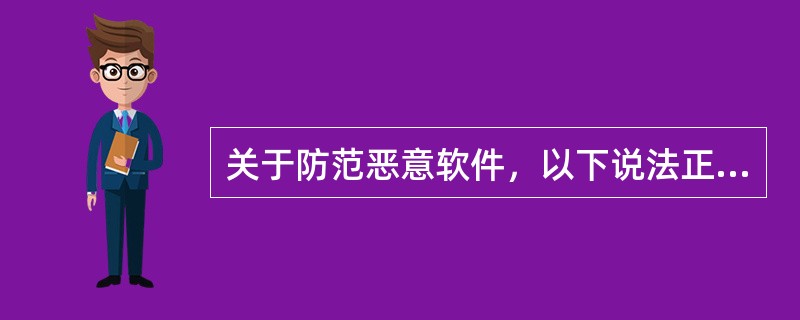 关于防范恶意软件，以下说法正...